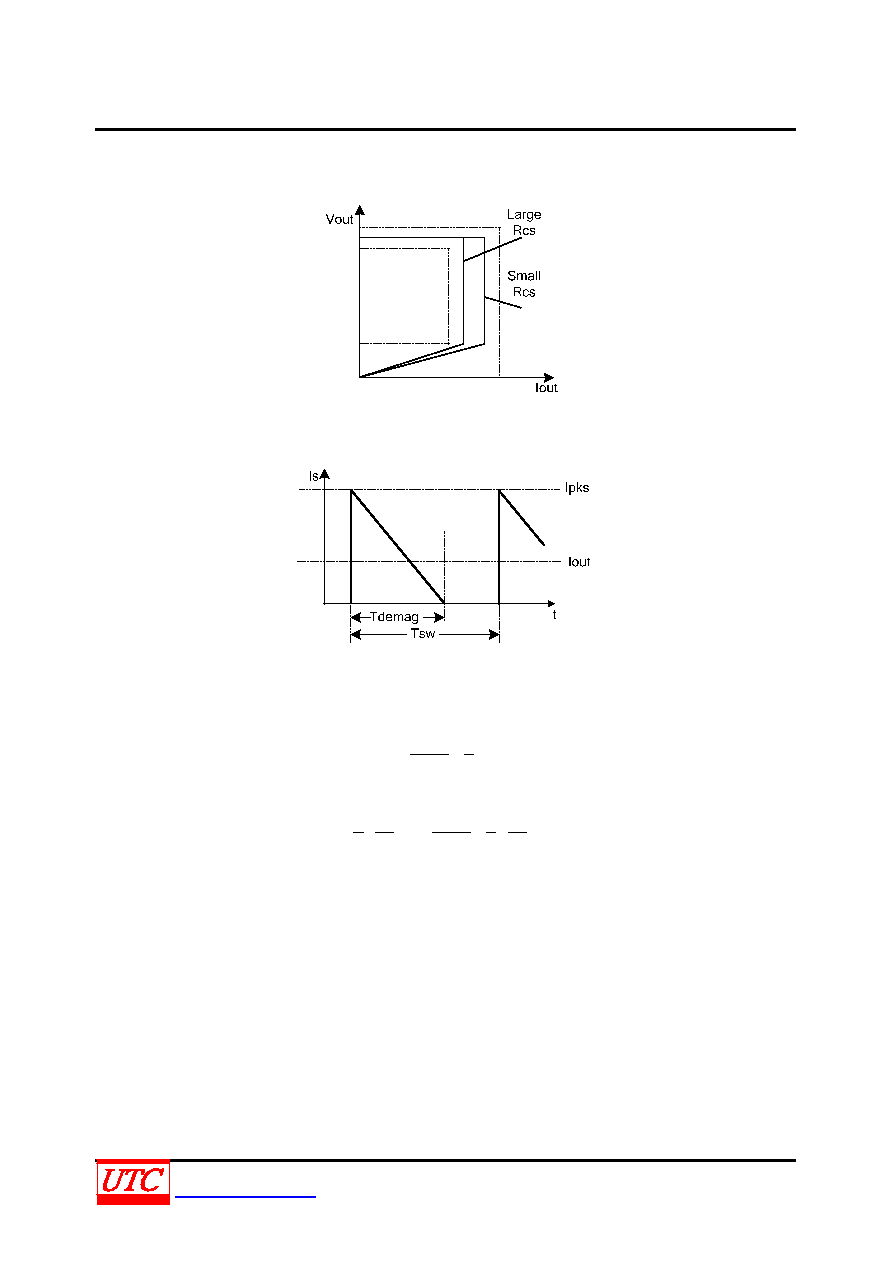 Vout

Large Rcs

Small Rcs

Iout

Is

Ipks

Iout

t

Tdemag

Tsw

UTC